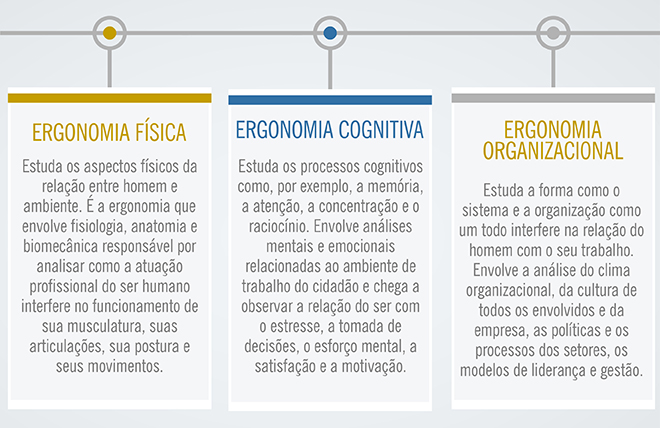 ERGONOMIA FÍSICA

Estuda os aspectos físicos da relação entre homem e ambiente. É a ergonomia que envolve fisiologia, anatomia e biomecânica responsável por analisar como a atuação profissional do ser humano interfere no funcionamento de sua musculatura, suas articulações, sua postura e seus movimentos.

ERGONOMIA COGNITIVA

Estuda os processos cognitivos como, por exemplo, a memória, a atenção, a concentração e o raciocínio. Envolve análises mentais e emocionais relacionadas ao ambiente de trabalho do cidadão e chega a observar a relação do ser com o estresse, a tomada de decisões, o esforço mental, a satisfação e a motivação.

ERGONOMIA ORGANIZACIONAL

Estuda a forma como o sistema e a organização como um todo interfere na relação do homem com o seu trabalho. Envolve a análise do clima organizacional, da cultura de todos os envolvidos e da empresa, as políticas e os processos dos setores, os modelos de liderança e gestão.